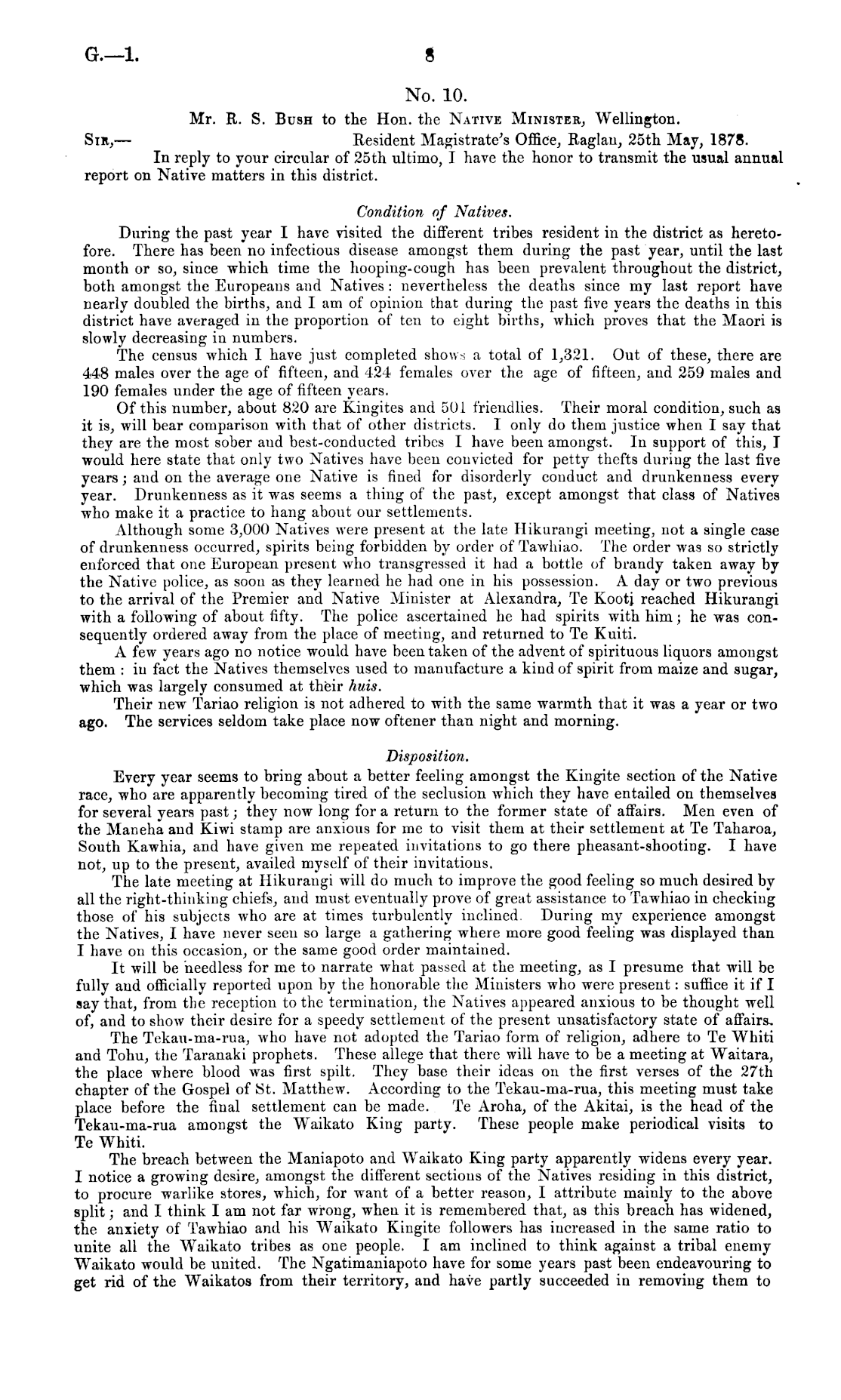 G.—1.

8

No. 10.

Mr. R. S. Bush to the Hon. the Native Minister, Wellington.

Sir,— Resident Magistrate's Office, Raglan, 25th May, 1878.

In reply to your circular of 25th ultimo, I have the honor to transmit the usual annual report on Native matters in this district.

Condition of Natives.

During the past year I have visited the different tribes resident in the district as heretofore. There has been no infectious disease amongst them during the past year, until the last month or so, since which time the hooping-cough has been prevalent throughout the district, both amongst the Europeans and Natives: nevertheless the deaths since my last report have nearly doubled the births, and I am of opinion that during the past five years the deaths in this district have averaged in the proportion of ten to eight births, which proves that the Maori is slowly decreasing in numbers.

The census which I have just completed shows a total of 1,321. Out of these, there are 448 males over the age of fifteen, and 424 females over the age of fifteen, and 259 males and 190 females under the age of fifteen years.

Of this number, about 820 are Kingites and 501 friendlies. Their moral condition, such as it is, will bear comparison with that of other districts. I only do them justice when I say that they are the most sober and best-conducted tribes I have been amongst. In support of this, I would here state that only two Natives have been convicted for petty thefts during the last five years; and on the average one Native is fined for disorderly conduct and drunkenness every year. Drunkenness as it was seems a thing of the past, except amongst that class of Natives who make it a practice to hang about our settlements.

Although some 3,000 Natives were present at the late Hikurangi meeting, not a single case of drunkenness occurred, spirits being forbidden by order of Tawhiao. The order was so strictly enforced that one European present who transgressed it had a bottle of brandy taken away by the Native police, as soon as they learned he had one in his possession. A day or two previous to the arrival of the Premier and Native Minister at Alexandra, Te Kooti reached Hikurangi with a following of about fifty. The police ascertained he had spirits with him; he was consequently ordered away from the place of meeting, and returned to Te Kuiti.

A few years ago no notice would have been taken of the advent of spirituous liquors amongst them: in fact the Natives themselves used to manufacture a kind of spirit from maize and sugar, which was largely consumed at their huis.

Their new Tariao religion is not adhered to with the same warmth that it was a year or two ago. The services seldom take place now oftener than night and morning.

Disposition.

Every year seems to bring about a better feeling amongst the Kingite section of the Native race, who are apparently becoming tired of the seclusion which they have entailed on themselves for several years past; they now long for a return to the former state of affairs. Men even of the Maneha and Kiwi stamp are anxious for me to visit them at their settlement at Te Taharoa, South Kawhia, and have given me repeated invitations to go there pheasant-shooting. I have not, up to the present, availed myself of their invitations.

The late meeting at Hikurangi will do much to improve the good feeling so much desired by all the right-thinking chiefs, and must eventually prove of great assistance to Tawhiao in checking those of his subjects who are at times turbulently inclined. During my experience amongst the Natives, I have never seen so large a gathering where more good feeling was displayed than I have on this occasion, or the same good order maintained.

It will be needless for me to narrate what passed at the meeting, as I presume that will be fully and officially reported upon by the honorable the Ministers who were present: suffice it if I say that, from the reception to the termination, the Natives appeared anxious to be thought well of, and to show their desire for a speedy settlement of the present unsatisfactory state of affairs.

The Tekau-ma-rua, who have not adopted the Tariao form of religion, adhere to Te Whiti and Tohu, the Taranaki prophets. These allege that there will have to be a meeting at Waitara, the place where blood was first spilt. They base their ideas on the first verses of the 27th chapter of the Gospel of St. Matthew. According to the Tekau-ma-rua, this meeting must take place before the final settlement can be made. Te Aroha, of the Akitai, is the head of the Tekau-ma-rua amongst the Waikato King party. These people make periodical visits to Te Whiti.

The breach between the Maniapoto and Waikato King party apparently widens every year. I notice a growing desire, amongst the different sections of the Natives residing in this district, to procure warlike stores, which, for want of a better reason, I attribute mainly to the above split; and I think I am not far wrong, when it is remembered that, as this breach has widened, the anxiety of Tawhiao and his Waikato Kingite followers has increased in the same ratio to unite all the Waikato tribes as one people. I am inclined to think against a tribal enemy Waikato would be united. The Ngatimaniapoto have for some years past been endeavouring to get rid of the Waikatos from their territory, and have partly succeeded in removing them to